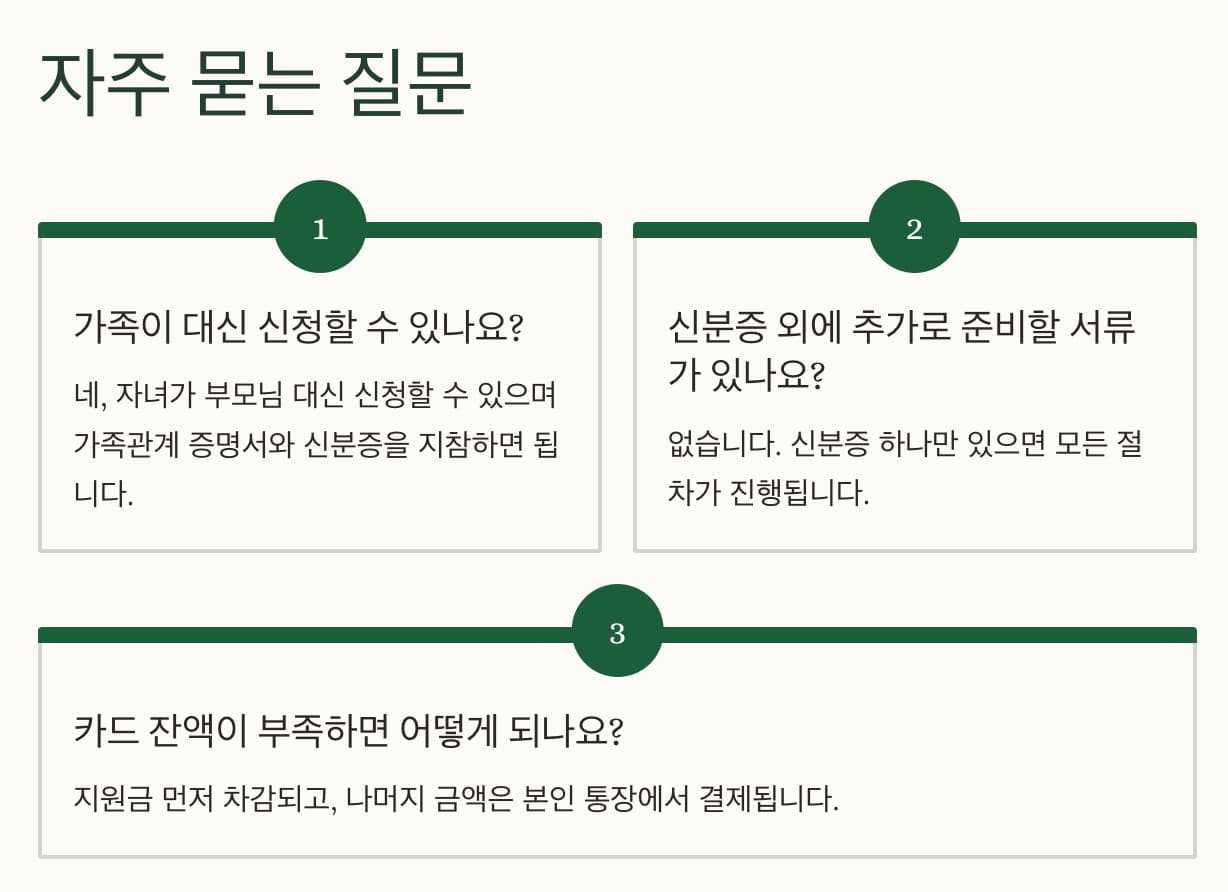 자주 묻는 질문

1

가족이 대신 신청할 수 있나요?

네, 자녀가 부모님 대신 신청할 수 있으며 가족관계 증명서와 신분증을 지참하면 됩니다.

2

신분증 외에 추가로 준비할 서류가 있나요?

없습니다. 신분증 하나만 있으면 모든 절차가 진행됩니다.

3

카드 잔액이 부족하면 어떻게 되나요?

지원금 먼저 차감되고, 나머지 금액은 본인 통장에서 결제됩니다.